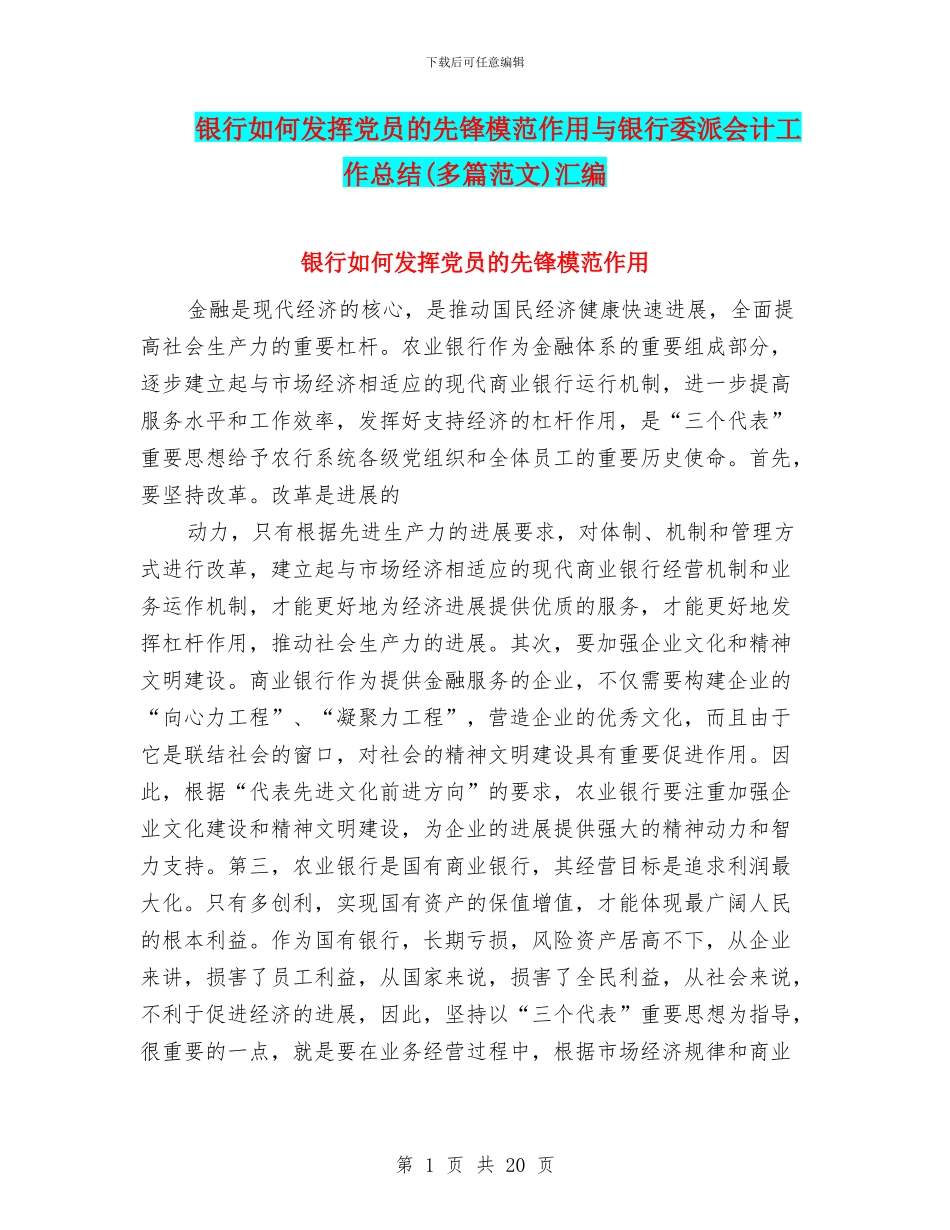 下载后可任意编辑

银行如何发挥党员的先锋模范作用与银行委派会计工作总结(多篇范文)汇编

银行如何发挥党员的先锋模范作用

金融是现代经济的核心，是推动国民经济健康快速进展，全面提高社会生产力的重要杠杆。农业银行作为金融体系的重要组成部分，逐步建立起与市场经济相适应的现代商业银行运行机制，进一步提高服务水平和工作效率，发挥好支持经济的杠杆作用，是“三个代表”重要思想给予农行系统各级党组织和全体员工的重要历史使命。首先，要坚持改革。改革是进展的

动力，只有根据先进生产力的进展要求，对体制、机制和管理方式进行改革，建立起与市场经济相适应的现代商业银行经营机制和业务运作机制，才能更好地为经济进展提供优质的服务，才能更好地发挥杠杆作用，推动社会生产力的进展。其次，要加强企业文化和精神文明建设。商业银行作为提供金融服务的企业，不仅需要构建企业的“向心力工程”、“凝聚力工程”，营造企业的优秀文化，而且由于它是联结社会的窗口，对社会的精神文明建设具有重要促进作用。因此，根据“代表先进文化前进方向”的要求，农业银行要注重加强企业文化建设和精神文明建设，为企业的进展提供强大的精神动力和智力支持。第三，农业银行是国有商业银行，其经营目标是追求利润最大化。只有多创利，实现国有资产的保值增值，才能体现最广阔人民的根本利益。作为国有银行，长期亏损，风险资产居高不下，从企业来讲，损害了员工利益，从国家来说，损害了全民利益，从社会来说，不利于促进经济的进展，因此，坚持以“三个代表”重要思想为指导，很重要的一点，就是要在业务经营过程中，根据市场经济规律和商业

第 1 页 共 20 页